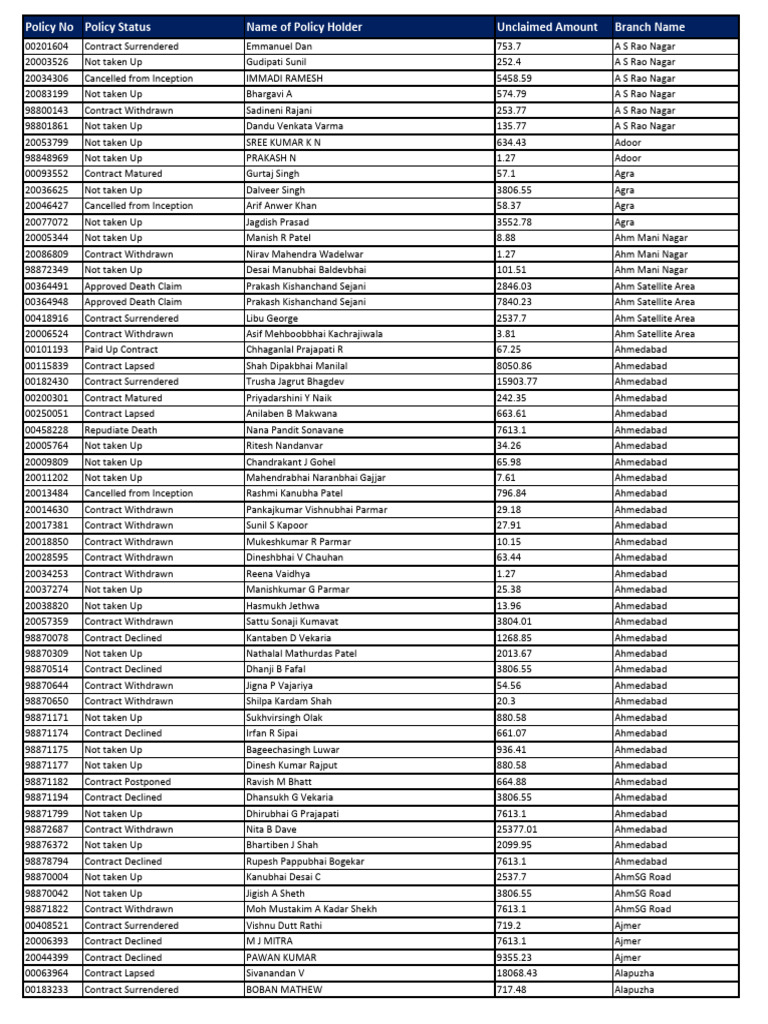 | Policy No | Policy Status | Name of Policy Holder | Unclaimed Amount | Branch Name |
|---|---|---|---|---|
| 00201604 | Contract Surrendered | Emmanuel Dan | 753.7 | A S Rao Nagar |
| 20003526 | Not taken Up | Gudipati Sunil | 252.4 | A S Rao Nagar |
| 20034306 | Cancelled from Inception | IMMADI RAMESH | 5458.59 | A S Rao Nagar |
| 20083199 | Not taken Up | Bhargavi A | 574.79 | A S Rao Nagar |
| 98800143 | Contract Withdrawn | Sadineni Rajani | 253.77 | A S Rao Nagar |
| 98801861 | Not taken Up | Dandu Venkata Varma | 135.77 | A S Rao Nagar |
| 20053799 | Not taken Up | SREE KUMAR K N | 634.43 | Adoor |
| 98848969 | Not taken Up | PRAKASH N | 1.27 | Adoor |
| 00093552 | Contract Matured | Gurtaj Singh | 57.1 | Agra |
| 20036625 | Not taken Up | Dalveer Singh | 3806.55 | Agra |
| 20046427 | Cancelled from Inception | Arif Anwer Khan | 58.37 | Agra |
| 20077072 | Not taken Up | Jagdish Prasad | 3552.78 | Agra |
| 20005344 | Not taken Up | Manish R Patel | 8.88 | Ahm Mani Nagar |
| 20086809 | Contract Withdrawn | Nirav Mahendra Wadelwar | 1.27 | Ahm Mani Nagar |
| 98872349 | Not taken Up | Desai Manubhai Baldevbhai | 101.51 | Ahm Mani Nagar |
| 00364491 | Approved Death Claim | Prakash Kishanchand Sejani | 2846.03 | Ahm Satellite Area |
| 00364948 | Approved Death Claim | Prakash Kishanchand Sejani | 7840.23 | Ahm Satellite Area |
| 00418916 | Contract Surrendered | Libu George | 2537.7 | Ahm Satellite Area |
| 20006524 | Contract Withdrawn | Asif Mehboobbhai Kachrajiwala | 3.81 | Ahm Satellite Area |
| 00101193 | Paid Up Contract | Chhaganlal Prajapati R | 67.25 | Ahmedabad |
| 00115839 | Contract Lapsed | Shah Dipakbhai Manilal | 8050.86 | Ahmedabad |
| 00182430 | Contract Surrendered | Trusha Jagrut Bhagdev | 15903.77 | Ahmedabad |
| 00200301 | Contract Matured | Priyadarshini Y Naik | 242.35 | Ahmedabad |
| 00250051 | Contract Lapsed | Anilaben B Makwana | 663.61 | Ahmedabad |
| 00458228 | Repudiate Death | Nana Pandit Sonavane | 7613.1 | Ahmedabad |
| 20005764 | Not taken Up | Ritesh Nandanvar | 34.26 | Ahmedabad |
| 20009809 | Not taken Up | Chandrakant J Gohel | 65.98 | Ahmedabad |
| 20011202 | Not taken Up | Mahendrabhai Naranbhai Gajjar | 7.61 | Ahmedabad |
| 20013484 | Cancelled from Inception | Rashmi Kanubha Patel | 796.84 | Ahmedabad |
| 20014630 | Contract Withdrawn | Pankajkumar Vishnubhai Parmar | 29.18 | Ahmedabad |
| 20017381 | Contract Withdrawn | Sunil S Kapoor | 27.91 | Ahmedabad |
| 20018850 | Contract Withdrawn | Mukeshkumar R Parmar | 10.15 | Ahmedabad |
| 20028595 | Contract Withdrawn | Dineshbhai V Chauhan | 63.44 | Ahmedabad |
| 20034253 | Contract Withdrawn | Reena Vaidhya | 1.27 | Ahmedabad |
| 20037274 | Not taken Up | Manishkumar G Parmar | 25.38 | Ahmedabad |
| 20038820 | Not taken Up | Hasmukh Jethwa | 13.96 | Ahmedabad |
| 20057359 | Contract Withdrawn | Sattu Sonaji Kumavat | 3804.01 | Ahmedabad |
| 98870078 | Contract Declined | Kantaben D Vekaria | 1268.85 | Ahmedabad |
| 98870309 | Not taken Up | Nathalal Mathurdas Patel | 2013.67 | Ahmedabad |
| 98870514 | Contract Declined | Dhanji B Fafal | 3806.55 | Ahmedabad |
| 98870644 | Contract Withdrawn | Jigna P Vajariya | 54.56 | Ahmedabad |
| 98870650 | Contract Withdrawn | Shilpa Kardam Shah | 20.3 | Ahmedabad |
| 98871171 | Not taken Up | Sukhvirsingh Olak | 880.58 | Ahmedabad |
| 98871174 | Contract Declined | Irfan R Sipai | 661.07 | Ahmedabad |
| 98871175 | Not taken Up | Bageechasingh Luwar | 936.41 | Ahmedabad |
| 98871177 | Not taken Up | Dinesh Kumar Rajput | 880.58 | Ahmedabad |
| 98871182 | Contract Postponed | Ravish M Bhatt | 664.88 | Ahmedabad |
| 98871194 | Contract Declined | Dhansukh G Vekaria | 3806.55 | Ahmedabad |
| 98871799 | Not taken Up | Dhirubhai G Prajapati | 7613.1 | Ahmedabad |
| 98872687 | Contract Withdrawn | Nita B Dave | 25377.01 | Ahmedabad |
| 98876372 | Not taken Up | Bhartiben J Shah | 2099.95 | Ahmedabad |
| 98878794 | Contract Declined | Rupesh Pappubhai Bogekar | 7613.1 | Ahmedabad |
| 98870004 | Not taken Up | Kanubhai Desai C | 2537.7 | AhmSG Road |
| 98870042 | Not taken Up | Jigish A Sheth | 3806.55 | AhmSG Road |
| 98871822 | Contract Withdrawn | Moh Mustakim A Kadar Shekh | 7613.1 | AhmSG Road |
| 00408521 | Contract Surrendered | Vishnu Dutt Rathi | 719.2 | Ajmer |
| 20006393 | Contract Declined | M J MITRA | 7613.1 | Ajmer |
| 20044399 | Contract Declined | PAWAN KUMAR | 9355.23 | Ajmer |
| 00063964 | Contract Lapsed | Sivanandan V | 18068.43 | Alapuzha |
| 00183233 | Contract Surrendered | BOBAN MATHEW | 717.48 | Alapuzha |